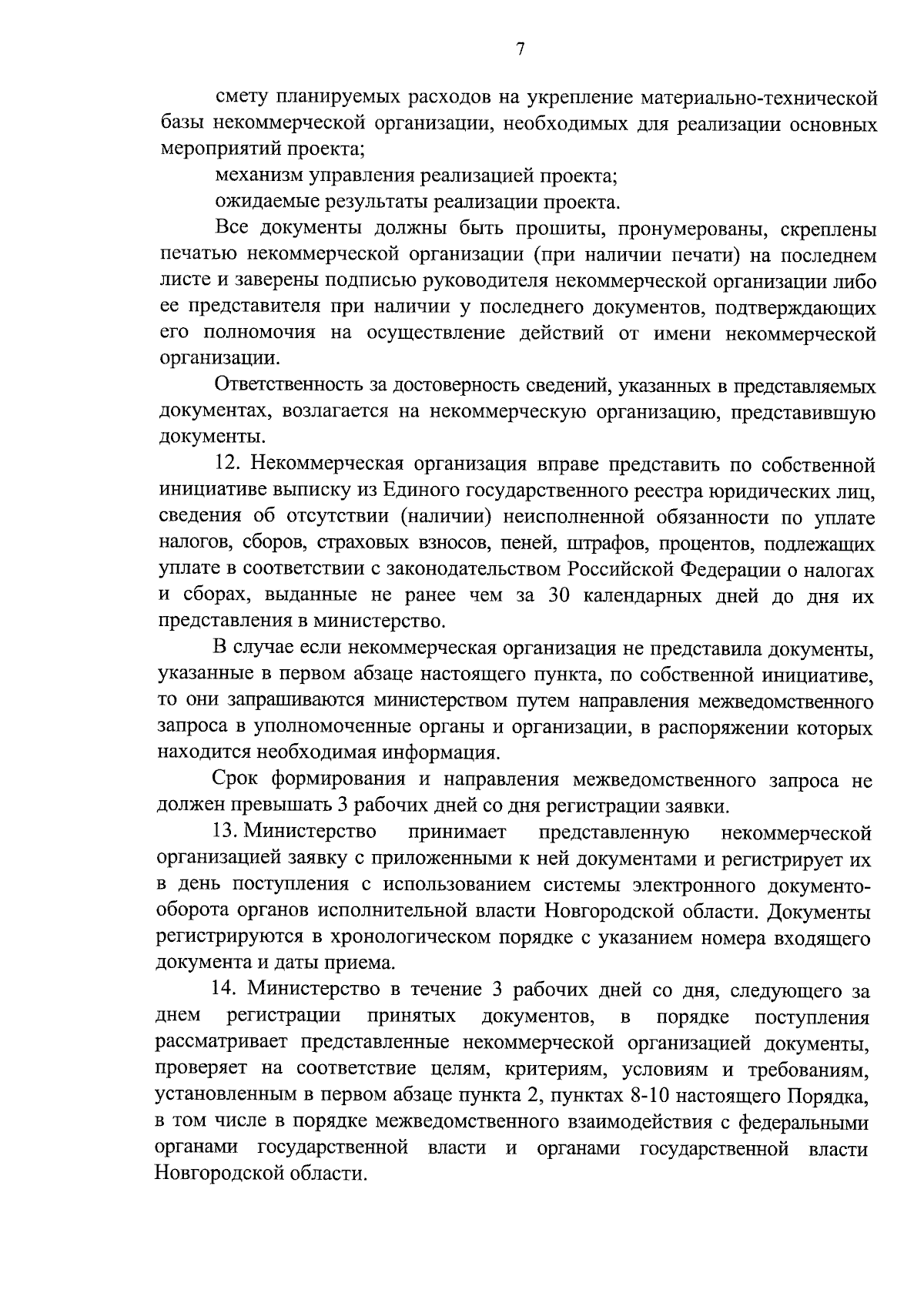 7

смету планируемых расходов на укрепление материально-технической базы некоммерческой организации, необходимых для реализации основных мероприятий проекта;

механизм управления реализацией проекта;

ожидаемые результаты реализации проекта.

Все документы должны быть прошиты, пронумерованы, скреплены печатью некоммерческой организации (при наличии печати) на последнем листе и заверены подписью руководителя некоммерческой организации либо ее представителя при наличии у последнего документов, подтверждающих его полномочия на осуществление действий от имени некоммерческой организации.

Ответственность за достоверность сведений, указанных в представляемых документах, возлагается на некоммерческую организацию, представившую документы.

12. Некоммерческая организация вправе представить по собственной инициативе выписку из Единого государственного реестра юридических лиц, сведения об отсутствии (наличии) неисполненной обязанности по уплате налогов, сборов, страховых взносов, пеней, штрафов, процентов, подлежащих уплате в соответствии с законодательством Российской Федерации о налогах и сборах, выданные не ранее чем за 30 календарных дней до дня их представления в министерство.

В случае если некоммерческая организация не представила документы, указанные в первом абзаце настоящего пункта, по собственной инициативе, то они запрашиваются министерством путем направления межведомственного запроса в уполномоченные органы и организации, в распоряжении которых находится необходимая информация.

Срок формирования и направления межведомственного запроса не должен превышать 3 рабочих дней со дня регистрации заявки.

13. Министерство принимает представленную некоммерческой организацией заявку с приложенными к ней документами и регистрирует их в день поступления с использованием системы электронного документооборота органов исполнительной власти Новгородской области. Документы регистрируются в хронологическом порядке с указанием номера входящего документа и даты приема.

14. Министерство в течение 3 рабочих дней со дня, следующего за днем регистрации принятых документов, в порядке поступления рассматривает представленные некоммерческой организацией документы, проверяет на соответствие целям, критериям, условиям и требованиям, установленным в первом абзаце пункта 2, пунктах 8-10 настоящего Порядка, в том числе в порядке межведомственного взаимодействия с федеральными органами государственной власти и органами государственной власти Новгородской области.